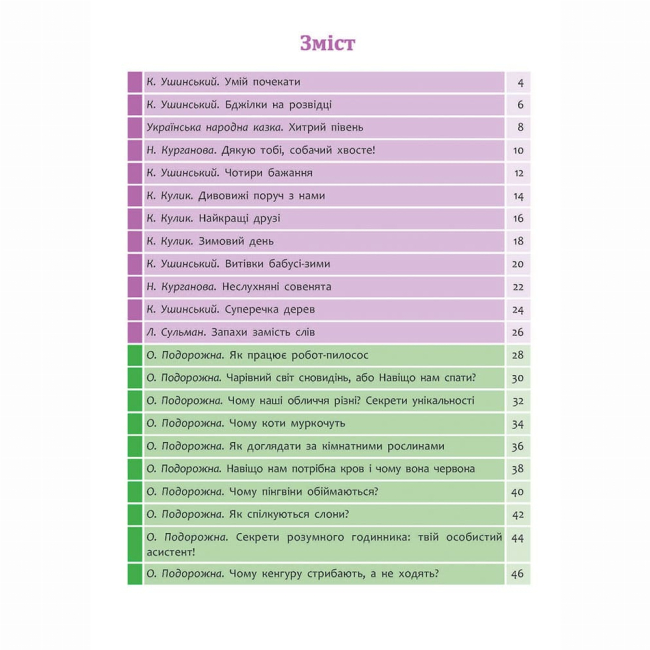 Зміст

| | |
|---|---|
| К. Ушинський. Умій почекати | 4 |
| К. Ушинський. Бджілки на розвідці | 6 |
| Українська народна казка. Хитрий півень | 8 |
| Н. Курганова. Дякую тобі, собачий хвосте! | 10 |
| К. Ушинський. Чотири бажання | 12 |
| К. Кулик. Дивовижі поруч з нами | 14 |
| К. Кулик. Найкращі друзі | 16 |
| К. Кулик. Зимовий день | 18 |
| К. Ушинський. Витівки бабусі-зими | 20 |
| Н. Курганова. Неслухняні совенята | 22 |
| К. Ушинський. Суперечка дерев | 24 |
| Л. Сульман. Запахи замість слів | 26 |
| О. Подорожна. Як працює робот-пилосос | 28 |
| О. Подорожна. Чарівний світ сновидінь, або Навіщо нам спати? | 30 |
| О. Подорожна. Чому наші обличчя різні? Секрети унікальності | 32 |
| О. Подорожна. Чому коти муркочуть | 34 |
| О. Подорожна. Як доглядати за кімнатними рослинами | 36 |
| О. Подорожна. Навіщо нам потрібна кров і чому вона червона | 38 |
| О. Подорожна. Чому пінгвіни обіймаються? | 40 |
| О. Подорожна. Як спілкуються слони? | 42 |
| О. Подорожна. Секрети розумного годинника: твій особистий асистент! | 44 |
| О. Подорожна. Чому кенгуру стрибають, а не ходять? | 46 |